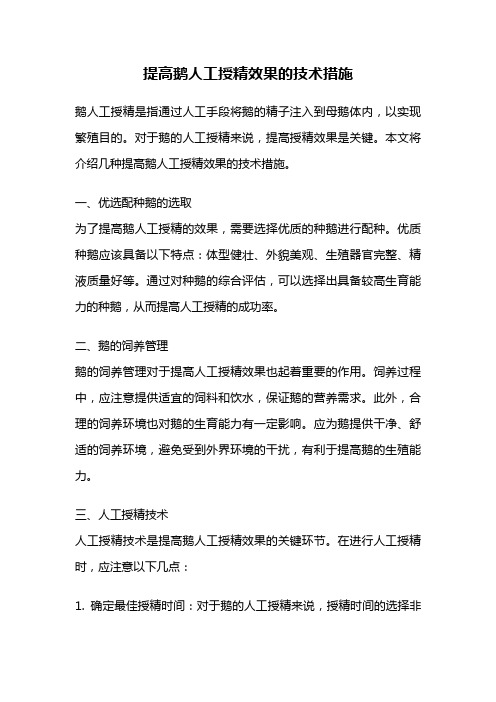 提高鹅人工授精效果的技术措施

鹅人工授精是指通过人工手段将鹅的精子注入到母鹅体内，以实现繁殖目的。对于鹅的人工授精来说，提高授精效果是关键。本文将介绍几种提高鹅人工授精效果的技术措施。

一、优选配种鹅的选取
为了提高鹅人工授精的效果，需要选择优质的种鹅进行配种。优质种鹅应该具备以下特点：体型健壮、外貌美观、生殖器官完整、精液质量好等。通过对种鹅的综合评估，可以选择出具备较高生育能力的种鹅，从而提高人工授精的成功率。

二、鹅的饲养管理
鹅的饲养管理对于提高人工授精效果也起着重要的作用。饲养过程中，应注意提供适宜的饲料和饮水，保证鹅的营养需求。此外，合理的饲养环境也对鹅的生育能力有一定影响。应为鹅提供干净、舒适的饲养环境，避免受到外界环境的干扰，有利于提高鹅的生殖能力。

三、人工授精技术
人工授精技术是提高鹅人工授精效果的关键环节。在进行人工授精时，应注意以下几点：

1. 确定最佳授精时间：对于鹅的人工授精来说，授精时间的选择非